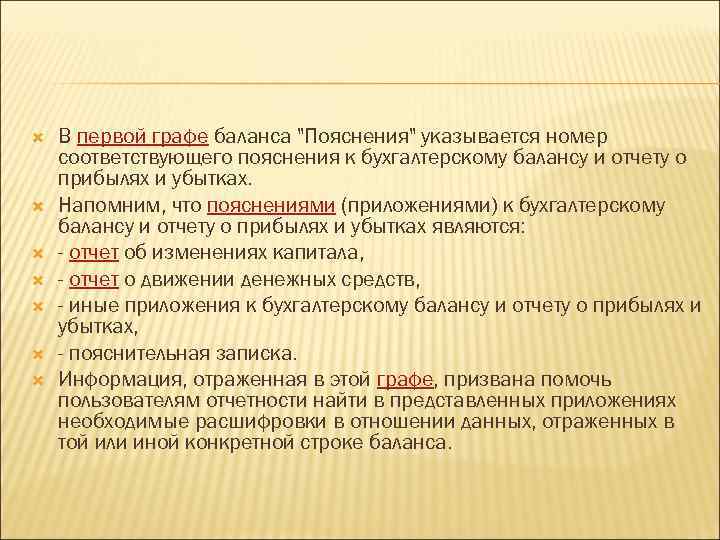 В первой графе баланса "Пояснения" указывается номер соответствующего пояснения к бухгалтерскому балансу и отчету о прибылях и убытках.

Напомним, что пояснениями (приложениями) к бухгалтерскому балансу и отчету о прибылях и убытках являются:

- отчет об изменениях капитала,

- отчет о движении денежных средств,

- иные приложения к бухгалтерскому балансу и отчету о прибылях и убытках,

- пояснительная записка.

Информация, отраженная в этой графе, призвана помочь пользователям отчетности найти в представленных приложениях необходимые расшифровки в отношении данных, отраженных в той или иной конкретной строке баланса.